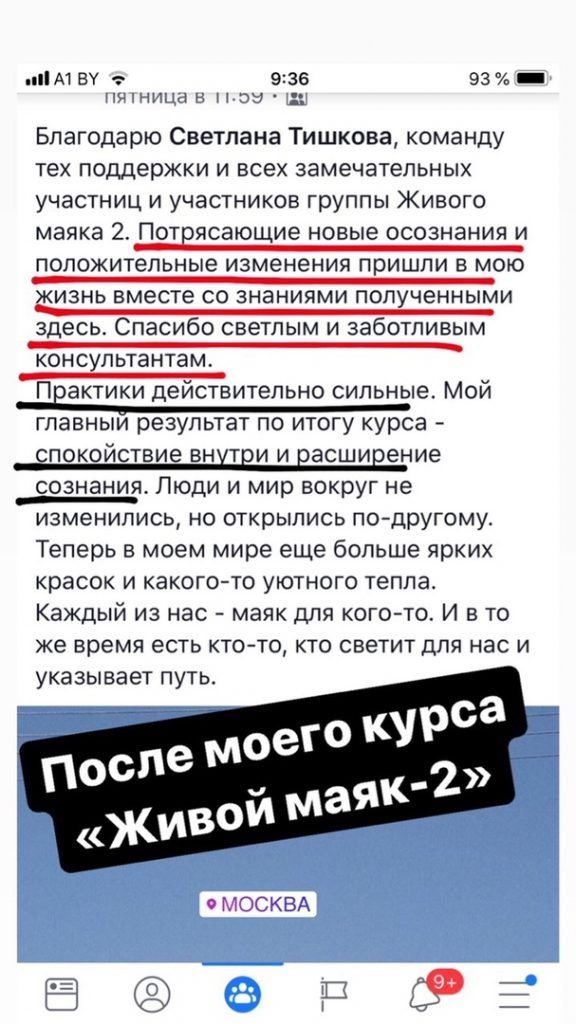 A1 BY 9:36 93 %
пятница в 11:59 •

Благодарю **Светлана Тишкова**, команду тех поддержки и всех замечательных участниц и участников группы Живого маяка 2. Потрясающие новые осознания и положительные изменения пришли в мою жизнь вместе со знаниями полученными здесь. Спасибо светлым и заботливым консультантам.
Практики действительно сильные. Мой главный результат по итогу курса - спокойствие внутри и расширение сознания. Люди и мир вокруг не изменились, но открылись по-другому. Теперь в моем мире еще больше ярких красок и какого-то уютного тепла. Каждый из нас - маяк для кого-то. И в то же время есть кто-то, кто светит для нас и указывает путь.

После моего курса «Живой маяк-2»

МОСКВА

9+